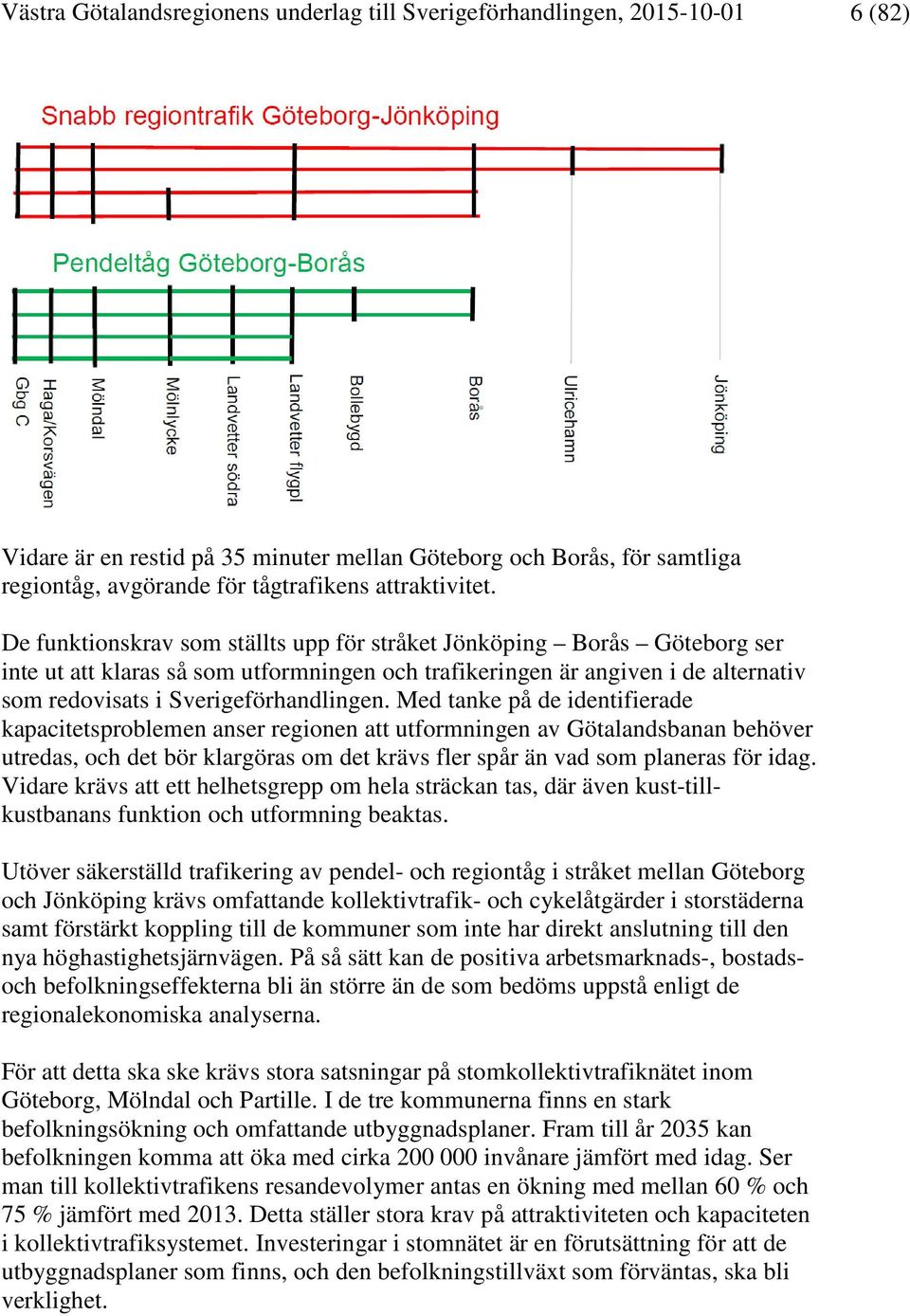 Västra Götalandsregionens underlag till Sverigeförhandlingen, 2015-10-01 6 (82)

Snabb regiontrafik Göteborg-Jönköping

Pendeltåg Göteborg-Borås

Gbg C
Haga/Korsvägen
Mölndal
Mölnlycke
Landvetter södra
Landvetter flygpl
Bollebygd
Borås
Ulricehamn
Jönköping

Vidare är en restid på 35 minuter mellan Göteborg och Borås, för samtliga regiontåg, avgörande för tågtrafikens attraktivitet.

De funktionskrav som ställts upp för stråket Jönköping – Borås – Göteborg ser inte ut att klaras så som utformningen och trafikeringen är angiven i de alternativ som redovisats i Sverigeförhandlingen. Med tanke på de identifierade kapacitetsproblemen anser regionen att utformningen av Götalandsbanan behöver utredas, och det bör klargöras om det krävs fler spår än vad som planeras för idag. Vidare krävs att ett helhetsgrepp om hela sträckan tas, där även kust-till-kustbanans funktion och utformning beaktas.

Utöver säkerställd trafikering av pendel- och regiontåg i stråket mellan Göteborg och Jönköping krävs omfattande kollektivtrafik- och cykelåtgärder i storstäderna samt förstärkt koppling till de kommuner som inte har direkt anslutning till den nya höghastighetsjärnvägen. På så sätt kan de positiva arbetsmarknads-, bostads- och befolkningseffekterna bli än större än de som bedöms uppstå enligt de regionalekonomiska analyserna.

För att detta ska ske krävs stora satsningar på stomkollektivtrafiknätet inom Göteborg, Mölndal och Partille. I de tre kommunerna finns en stark befolkningsökning och omfattande utbyggnadsplaner. Fram till år 2035 kan befolkningen komma att öka med cirka 200 000 invånare jämfört med idag. Ser man till kollektivtrafikens resandevolymer antas en ökning med mellan 60 % och 75 % jämfört med 2013. Detta ställer stora krav på attraktiviteten och kapaciteten i kollektivtrafiksystemet. Investeringar i stomnätet är en förutsättning för att de utbyggnadsplaner som finns, och den befolkningstillväxt som förväntas, ska bli verklighet.